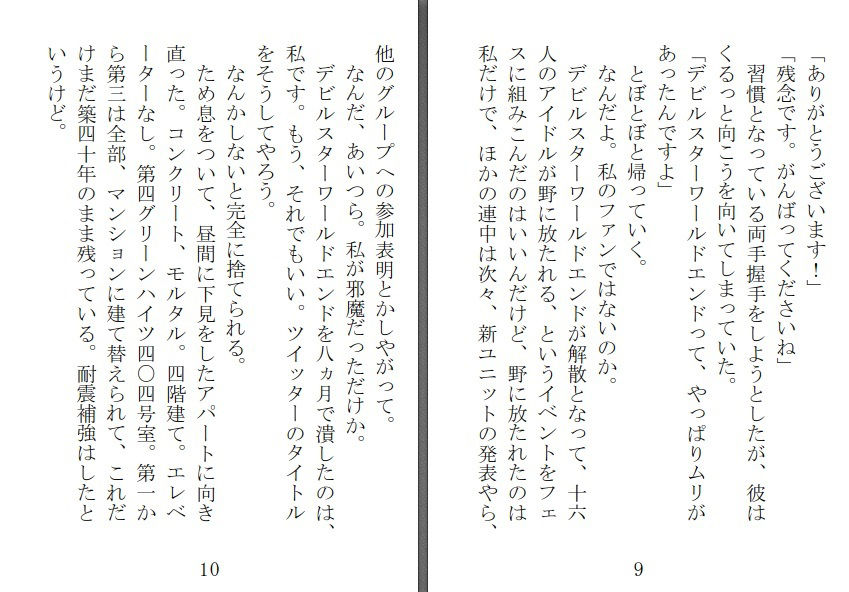 「ありがとうございます！」
「残念です。がんばってくださいね」
習慣となっている両手握手をしようとしたが、彼はくるっと向こうを向いてしまっていた。
「デビルスターワールドエンドって、やっぱりムリがあったんですよ」
とぼとぼと帰っていく。
なんだよ。私のファンではないのか。
デビルスターワールドエンドが解散となって、十六人のアイドルが野に放たれる、というイベントをフェスに組みこんだのはいいんだけど、野に放たれたのは私だけで、ほかの連中は次々、新ユニットの発表やら、

9

他のグループへの参加表明とかしやがって。
なんだ、あいつら。私が邪魔だっただけか。
デビルスターワールドエンドを八ヵ月で潰したのは、私です。もう、それでもいい。ツイッターのタイトルをそうしてやろう。
なんかしないと完全に捨てられる。
ため息をついて、昼間に下見をしたアパートに向き直った。コンクリート、モルタル。四階建て。エレベーターなし。第四グリーンハイツ四〇四号室。第一から第三は全部、マンションに建て替えられて、これだけまだ築四十年のまま残っている。耐震補強はしたというけど。

10